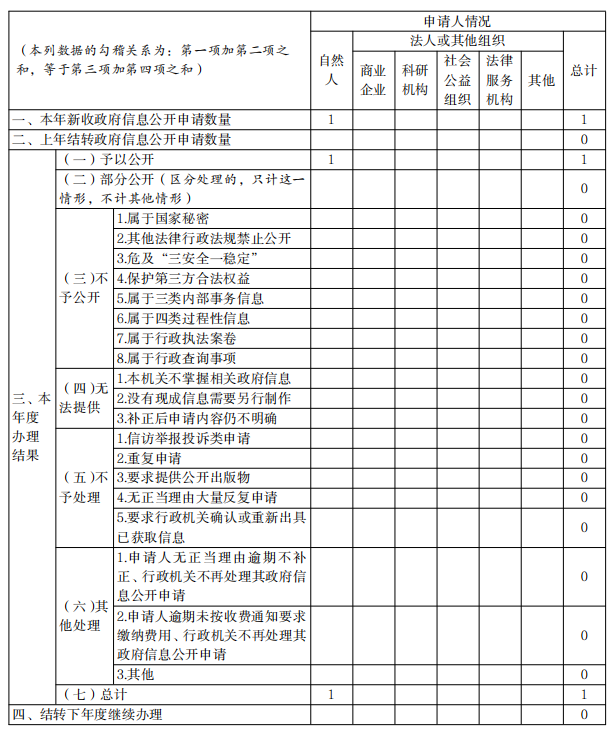 | （本列数据的勾稽关系为：第一项加第二项之和，等于第三项加第四项之和） | | | 申请人情况 | | | | | | |
|---|---|---|---|---|---|---|---|---|---|
| | | | 自然人 | 法人或其他组织 | | | | | 总计 |
| | | | | 商业企业 | 科研机构 | 社会公益组织 | 法律服务机构 | 其他 | |
| 一、本年新收政府信息公开申请数量 | | | 1 | | | | | | 1 |
| 二、上年结转政府信息公开申请数量 | | | | | | | | | 0 |
| 三、本年度办理结果 | （一）予以公开 | | 1 | | | | | | 1 |
| | （二）部分公开（区分处理的，只计这一情形，不计其他情形） | | | | | | | | 0 |
| | （三）不予公开 | 1.属于国家秘密 | | | | | | | 0 |
| | | 2.其他法律行政法规禁止公开 | | | | | | | 0 |
| | | 3.危及“三安全一稳定” | | | | | | | 0 |
| | | 4.保护第三方合法权益 | | | | | | | 0 |
| | | 5.属于三类内部事务信息 | | | | | | | 0 |
| | | 6.属于四类过程性信息 | | | | | | | 0 |
| | | 7.属于行政执法案卷 | | | | | | | 0 |
| | | 8.属于行政查询事项 | | | | | | | 0 |
| | （四）无法提供 | 1.本机关不掌握相关政府信息 | | | | | | | 0 |
| | | 2.没有现成信息需要另行制作 | | | | | | | 0 |
| | | 3.补正后申请内容仍不明确 | | | | | | | 0 |
| | （五）不予处理 | 1.信访举报投诉类申请 | | | | | | | 0 |
| | | 2.重复申请 | | | | | | | 0 |
| | | 3.要求提供公开出版物 | | | | | | | 0 |
| | | 4.无正当理由大量反复申请 | | | | | | | 0 |
| | | 5.要求行政机关确认或重新出具已获取信息 | | | | | | | 0 |
| | （六）其他处理 | 1.申请人无正当理由逾期不补正、行政机关不再处理其政府信息公开申请 | | | | | | | 0 |
| | | 2.申请人逾期未按收费通知要求缴纳费用、行政机关不再处理其政府信息公开申请 | | | | | | | 0 |
| | | 3.其他 | | | | | | | 0 |
| | （七）总计 | | 1 | | | | | | 1 |
| 四、结转下年度继续办理 | | | | | | | | | 0 |